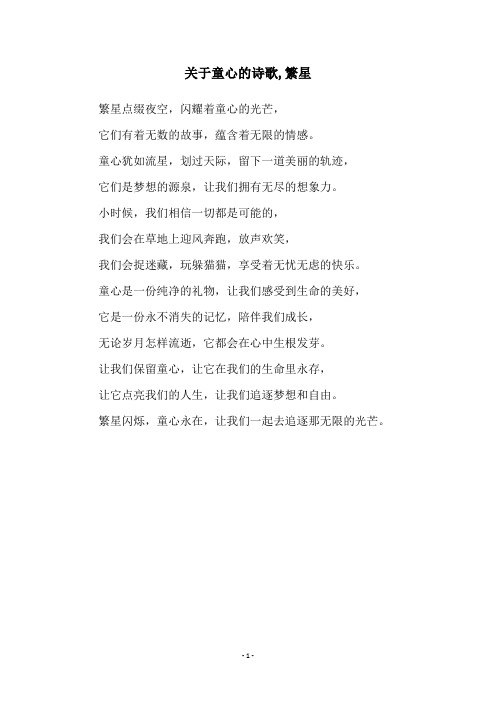 关于童心的诗歌,繁星

繁星点缀夜空，闪耀着童心的光芒，

它们有着无数的故事，蕴含着无限的情感。

童心犹如流星，划过天际，留下一道美丽的轨迹，

它们是梦想的源泉，让我们拥有无尽的想象力。

小时候，我们相信一切都是可能的，

我们会在草地上迎风奔跑，放声欢笑，

我们会捉迷藏，玩躲猫猫，享受着无忧无虑的快乐。

童心是一份纯净的礼物，让我们感受到生命的美好，

它是一份永不消失的记忆，陪伴我们成长，

无论岁月怎样流逝，它都会在心中生根发芽。

让我们保留童心，让它在我们的生命里永存，

让它点亮我们的人生，让我们追逐梦想和自由。

繁星闪烁，童心永在，让我们一起去追逐那无限的光芒。

- 1 -